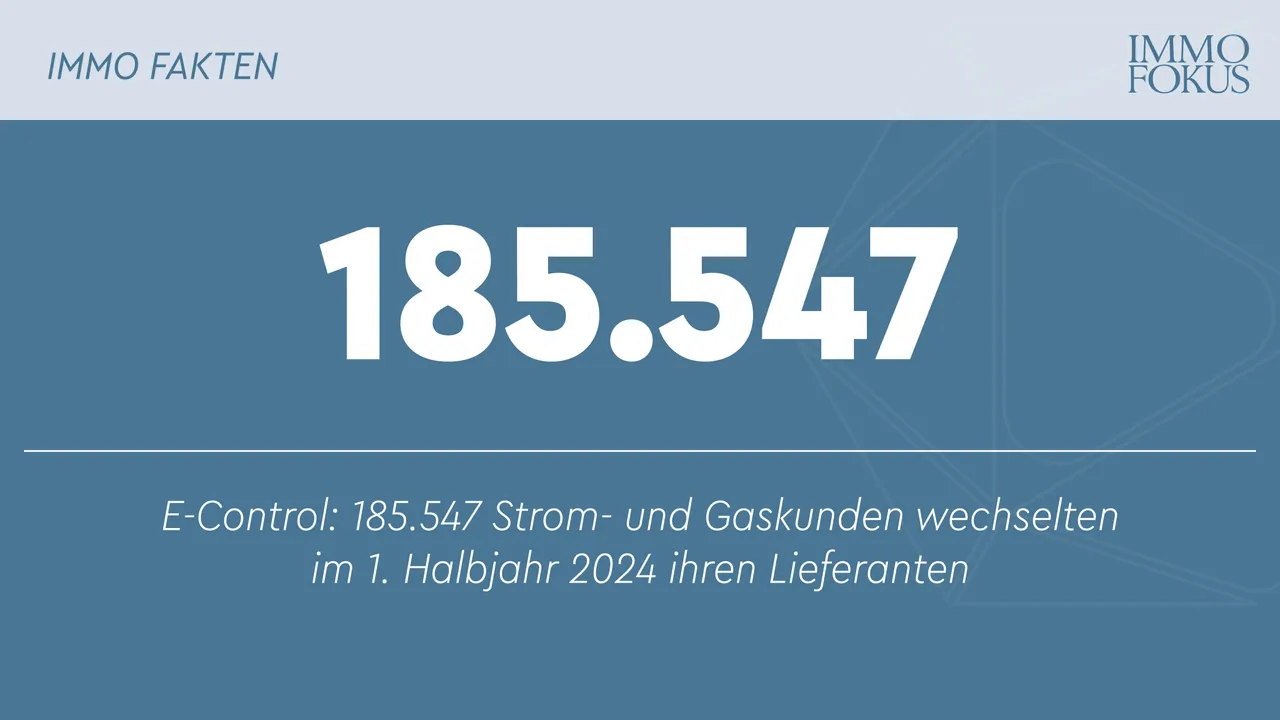 IMMO FAKTEN

IMMO FOKUS

185.547

E-Control: 185.547 Strom- und Gaskunden wechselten im 1. Halbjahr 2024 ihren Lieferanten